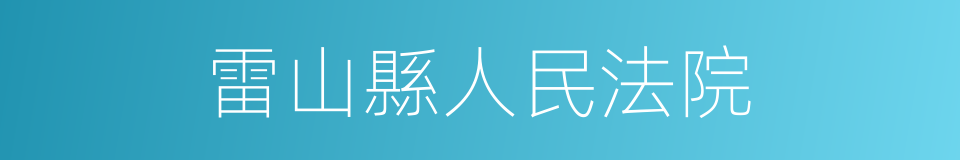 雷山縣人民法院